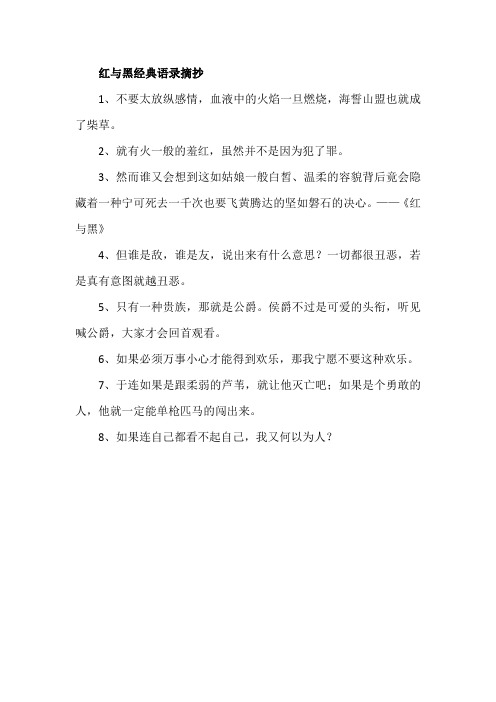 红与黑经典语录摘抄

1、不要太放纵感情，血液中的火焰一旦燃烧，海誓山盟也就成了柴草。

2、就有火一般的羞红，虽然并不是因为犯了罪。

3、然而谁又会想到这如姑娘一般白皙、温柔的容貌背后竟会隐藏着一种宁可死去一千次也要飞黄腾达的坚如磐石的决心。——《红与黑》

4、但谁是敌，谁是友，说出来有什么意思？一切都很丑恶，若是真有意图就越丑恶。

5、只有一种贵族，那就是公爵。侯爵不过是可爱的头衔，听见喊公爵，大家才会回首观看。

6、如果必须万事小心才能得到欢乐，那我宁愿不要这种欢乐。

7、于连如果是跟柔弱的芦苇，就让他灭亡吧；如果是个勇敢的人，他就一定能单枪匹马的闯出来。

8、如果连自己都看不起自己，我又何以为人？